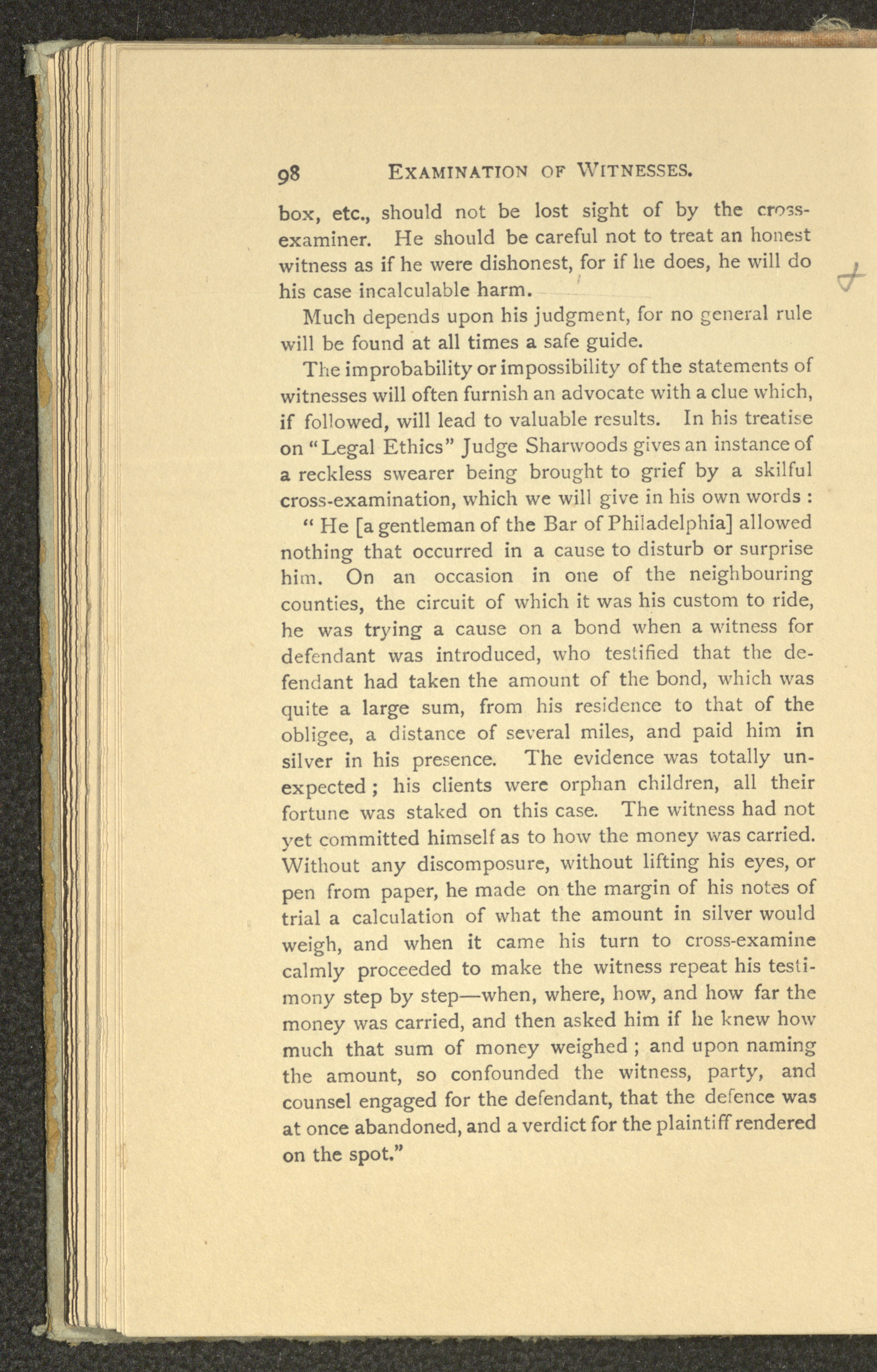 98 EXAMINATION OF WITNESSES.

box, etc., should not be lost sight of by the cross-examiner. He should be careful not to treat an honest witness as if he were dishonest, for if he does, he will do his case incalculable harm.

Much depends upon his judgment, for no general rule will be found at all times a safe guide.

The improbability or impossibility of the statements of witnesses will often furnish an advocate with a clue which, if followed, will lead to valuable results. In his treatise on "Legal Ethics" Judge Sharwoods gives an instance of a reckless swearer being brought to grief by a skilful cross-examination, which we will give in his own words :

" He [a gentleman of the Bar of Philadelphia] allowed nothing that occurred in a cause to disturb or surprise him. On an occasion in one of the neighbouring counties, the circuit of which it was his custom to ride, he was trying a cause on a bond when a witness for defendant was introduced, who testified that the defendant had taken the amount of the bond, which was quite a large sum, from his residence to that of the obligee, a distance of several miles, and paid him in silver in his presence. The evidence was totally unexpected ; his clients were orphan children, all their fortune was staked on this case. The witness had not yet committed himself as to how the money was carried. Without any discomposure, without lifting his eyes, or pen from paper, he made on the margin of his notes of trial a calculation of what the amount in silver would weigh, and when it came his turn to cross-examine calmly proceeded to make the witness repeat his testimony step by step—when, where, how, and how far the money was carried, and then asked him if he knew how much that sum of money weighed ; and upon naming the amount, so confounded the witness, party, and counsel engaged for the defendant, that the defence was at once abandoned, and a verdict for the plaintiff rendered on the spot."